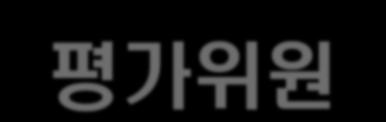 평가위원